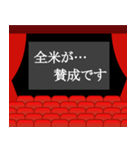 全米が…
賛成です